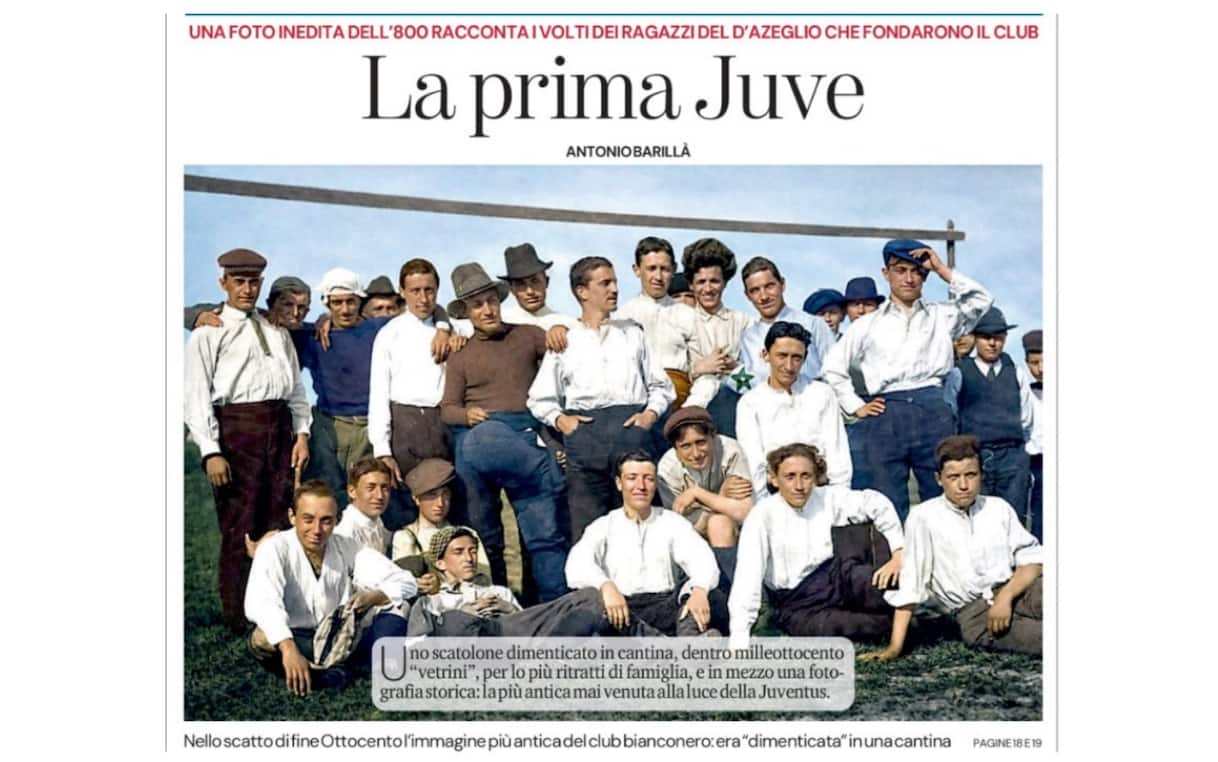 UNA FOTO INEDITA DELL'800 RACCONTA I VOLTI DEI RAGAZZI DEL D'AZEGLIO CHE FONDARONO IL CLUB

La prima Juve

ANTONIO BARILLÀ

Uno scatolone dimenticato in cantina, dentro milleottocento "vetrini", per lo più ritratti di famiglia, e in mezzo una fotografia storica: la più antica mai venuta alla luce della Juventus.

Nello scatto di fine Ottocento l'immagine più antica del club bianconero: era "dimenticata" in una cantina PAGINE 18 E 19